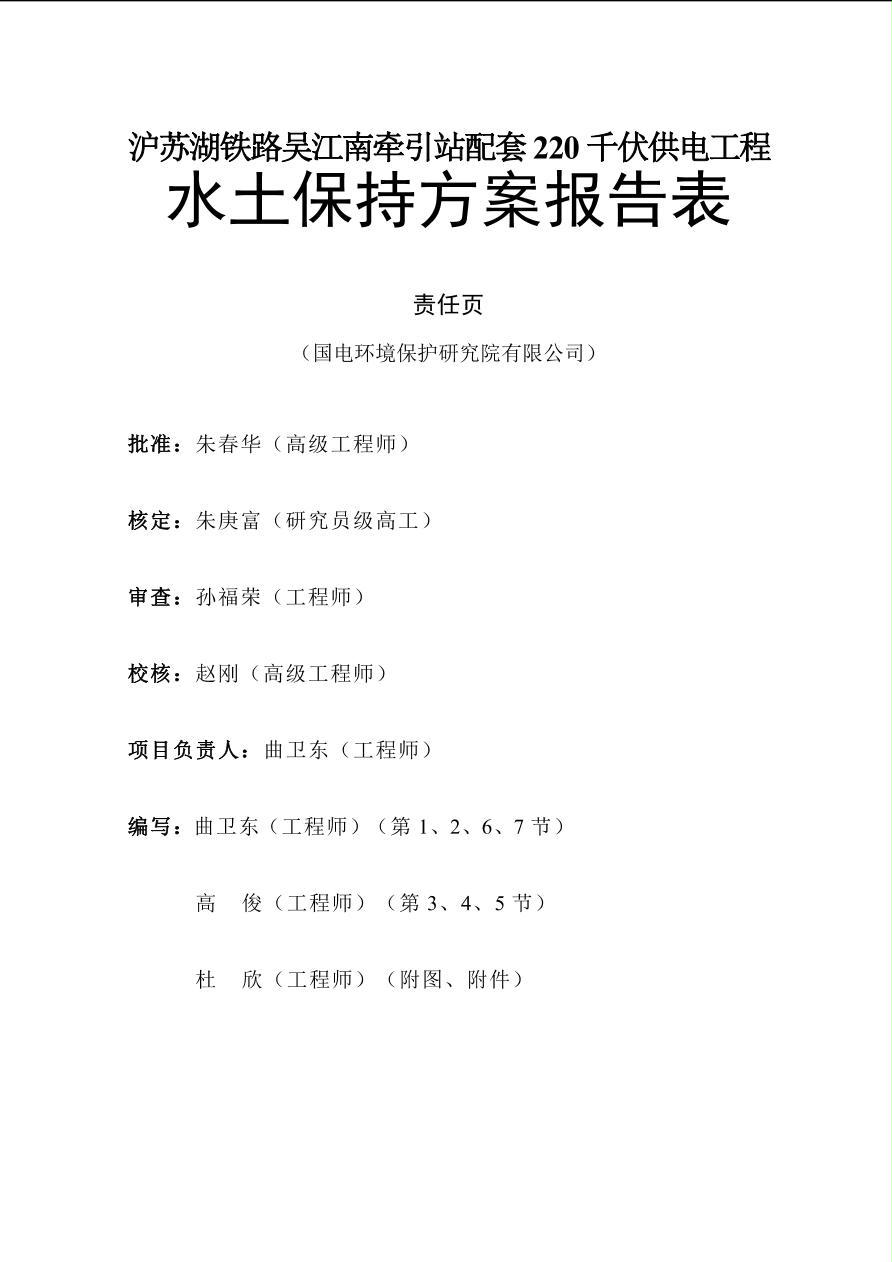 沪苏湖铁路吴江南牵引站配套 220 千伏供电工程
水土保持方案报告表

责任页

（国电环境保护研究院有限公司）

批准：朱春华（高级工程师）

核定：朱庚富（研究员级高工）

审查：孙福荣（工程师）

校核：赵刚（高级工程师）

项目负责人：曲卫东（工程师）

编写：曲卫东（工程师）（第 1、2、6、7 节）

高　俊（工程师）（第 3、4、5 节）

杜　欣（工程师）（附图、附件）